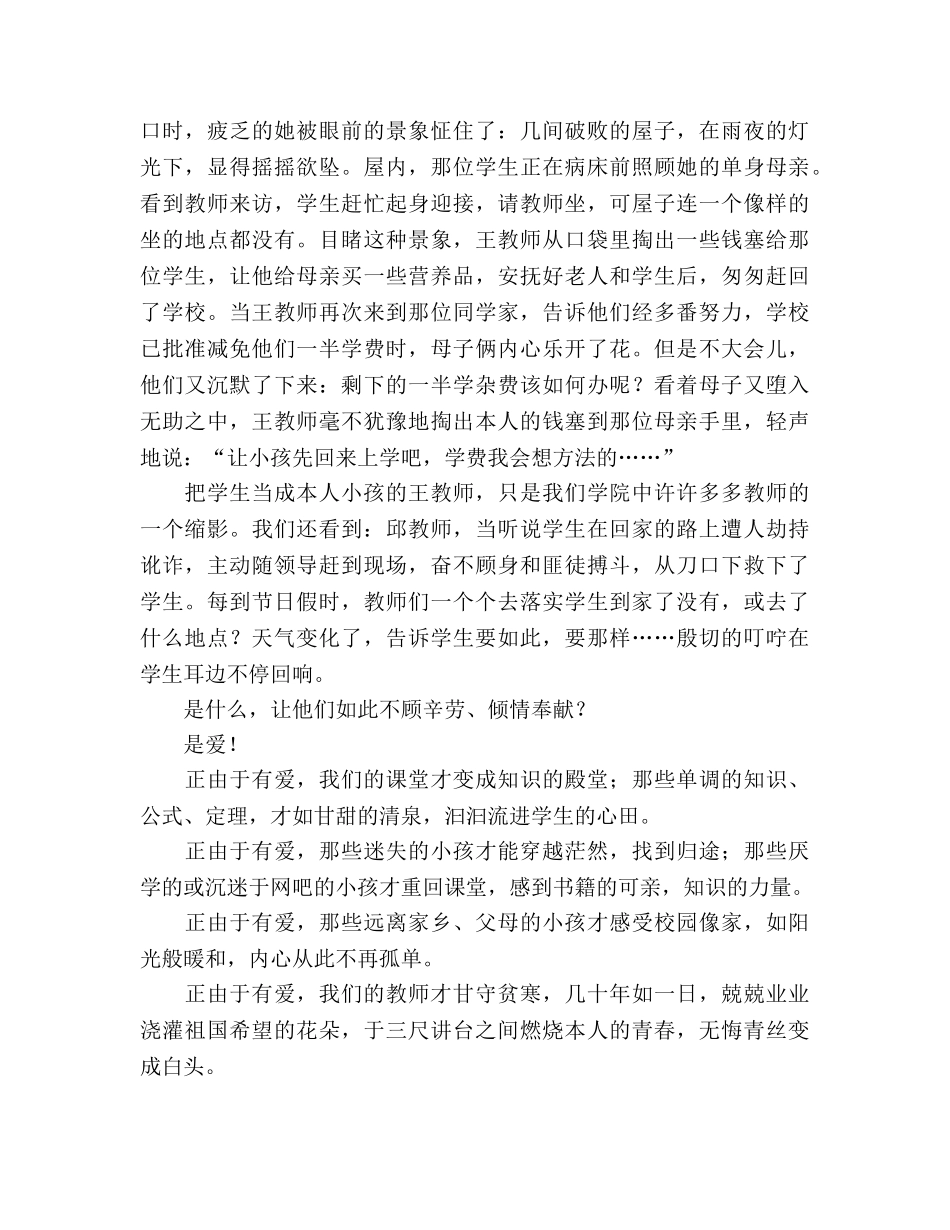 口时，疲乏的她被眼前的景象怔住了：几间破败的屋子，在雨夜的灯光下，显得摇摇欲坠。屋内，那位学生正在病床前照顾她的单身母亲。看到教师来访，学生赶忙起身迎接，请教师坐，可屋子连一个像样的坐的地点都没有。目睹这种景象，王教师从口袋里掏出一些钱塞给那位学生，让他给母亲买一些营养品，安抚好老人和学生后，匆匆赶回了学校。当王教师再次来到那位同学家，告诉他们经多番努力，学校已批准减免他们一半学费时，母子俩内心乐开了花。但是不大会儿，他们又沉默了下来：剩下的一半学杂费该如何办呢？看着母子又堕入无助之中，王教师毫不犹豫地掏出本人的钱塞到那位母亲手里，轻声地说：“让小孩先回来上学吧，学费我会想方法的……”

把学生当成本人小孩的王教师，只是我们学院中许许多多教师的一个缩影。我们还看到：邱教师，当听说学生在回家的路上遭人劫持讹诈，主动随领导赶到现场，奋不顾身和匪徒搏斗，从刀口下救下了学生。每到节日假时，教师们一个个去落实学生到家了没有，或去了什么地点？天气变化了，告诉学生要如此，要那样……殷切的叮咛在学生耳边不停回响。

是什么，让他们如此不顾辛劳、倾情奉献？

是爱！

正由于有爱，我们的课堂才变成知识的殿堂；那些单调的知识、公式、定理，才如甘甜的清泉，汩汩流进学生的心田。

正由于有爱，那些迷失的小孩才能穿越茫然，找到归途；那些厌学的或沉迷于网吧的小孩才重回课堂，感到书籍的可亲，知识的力量。

正由于有爱，那些远离家乡、父母的小孩才感受校园像家，如阳光般暖和，内心从此不再孤单。

正由于有爱，我们的教师才甘守贫寒，几十年如一日，兢兢业业浇灌祖国希望的花朵，于三尺讲台之间燃烧本人的青春，无悔青丝变成白头。